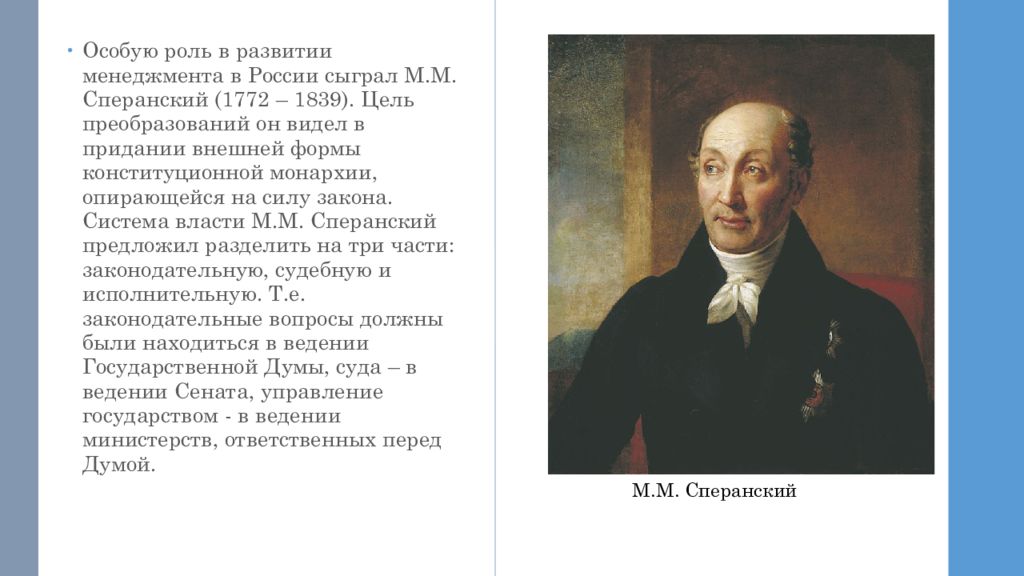 Особую роль в развитии менеджмента в России сыграл М.М. Сперанский (1772 – 1839). Цель преобразований он видел в придании внешней формы конституционной монархии, опирающейся на силу закона. Система власти М.М. Сперанский предложил разделить на три части: законодательную, судебную и исполнительную. Т.е. законодательные вопросы должны были находиться в ведении Государственной Думы, суда – в ведении Сената, управление государством - в ведении министерств, ответственных перед Думой.

М.М. Сперанский